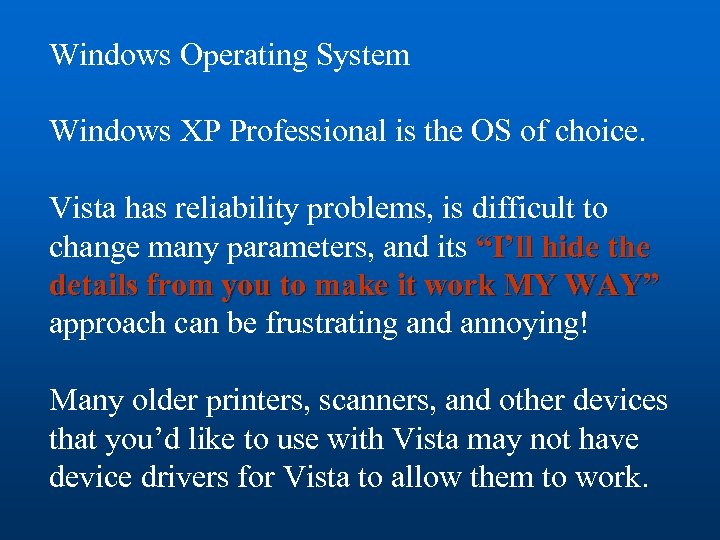 Windows Operating System

Windows XP Professional is the OS of choice.

Vista has reliability problems, is difficult to change many parameters, and its “I’ll hide the details from you to make it work MY WAY” approach can be frustrating and annoying!

Many older printers, scanners, and other devices that you’d like to use with Vista may not have device drivers for Vista to allow them to work.